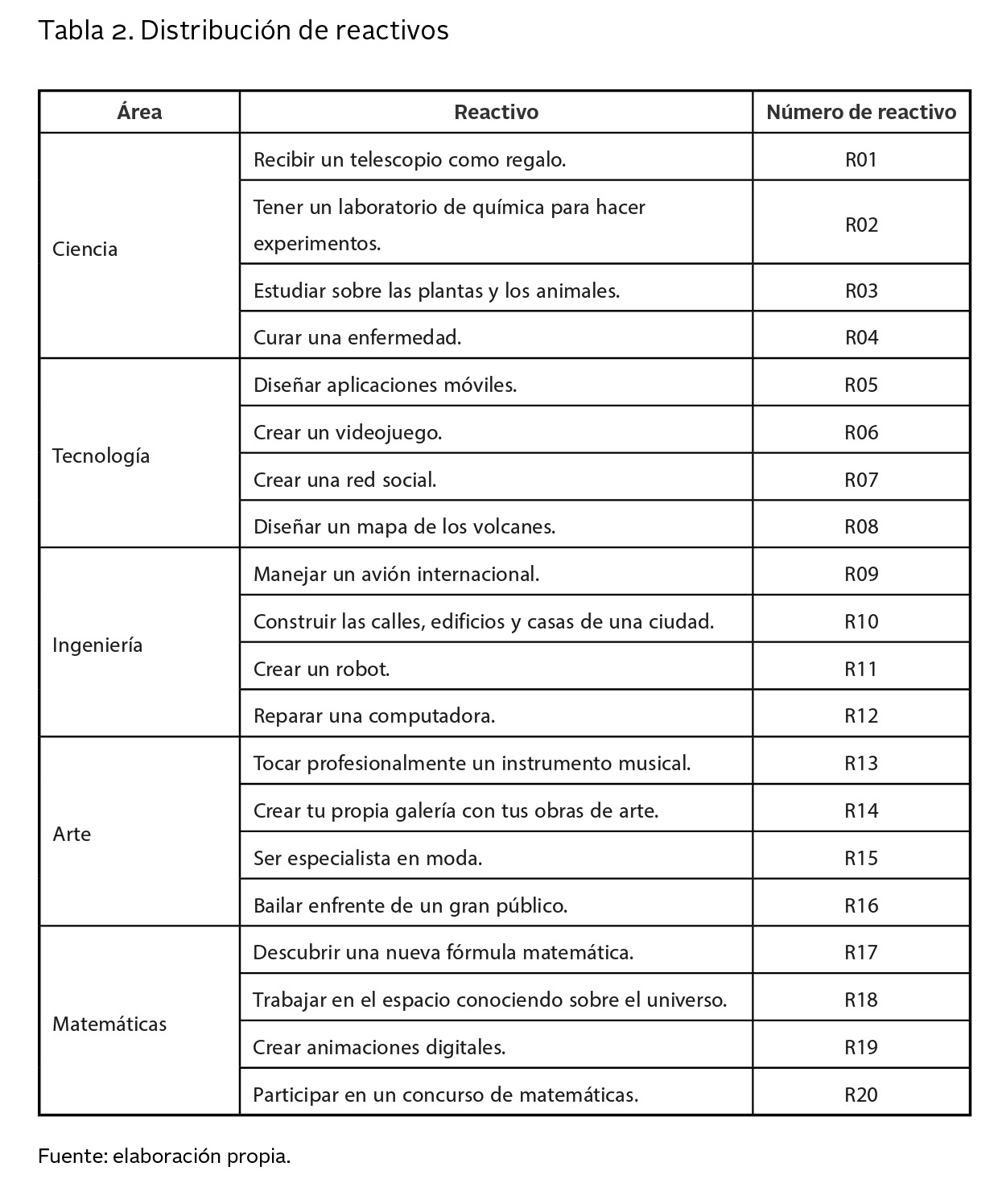 Tabla 2. Distribución de reactivos

| Área | Reactivo | Número de reactivo |
|---|---|---|
| Ciencia | Recibir un telescopio como regalo. | R01 |
| | Tener un laboratorio de química para hacer experimentos. | R02 |
| | Estudiar sobre las plantas y los animales. | R03 |
| | Curar una enfermedad. | R04 |
| Tecnología | Diseñar aplicaciones móviles. | R05 |
| | Crear un videojuego. | R06 |
| | Crear una red social. | R07 |
| | Diseñar un mapa de los volcanes. | R08 |
| Ingeniería | Manejar un avión internacional. | R09 |
| | Construir las calles, edificios y casas de una ciudad. | R10 |
| | Crear un robot. | R11 |
| | Reparar una computadora. | R12 |
| Arte | Tocar profesionalmente un instrumento musical. | R13 |
| | Crear tu propia galería con tus obras de arte. | R14 |
| | Ser especialista en moda. | R15 |
| | Bailar enfrente de un gran público. | R16 |
| Matemáticas | Descubrir una nueva fórmula matemática. | R17 |
| | Trabajar en el espacio conociendo sobre el universo. | R18 |
| | Crear animaciones digitales. | R19 |
| | Participar en un concurso de matemáticas. | R20 |

Fuente: elaboración propia.